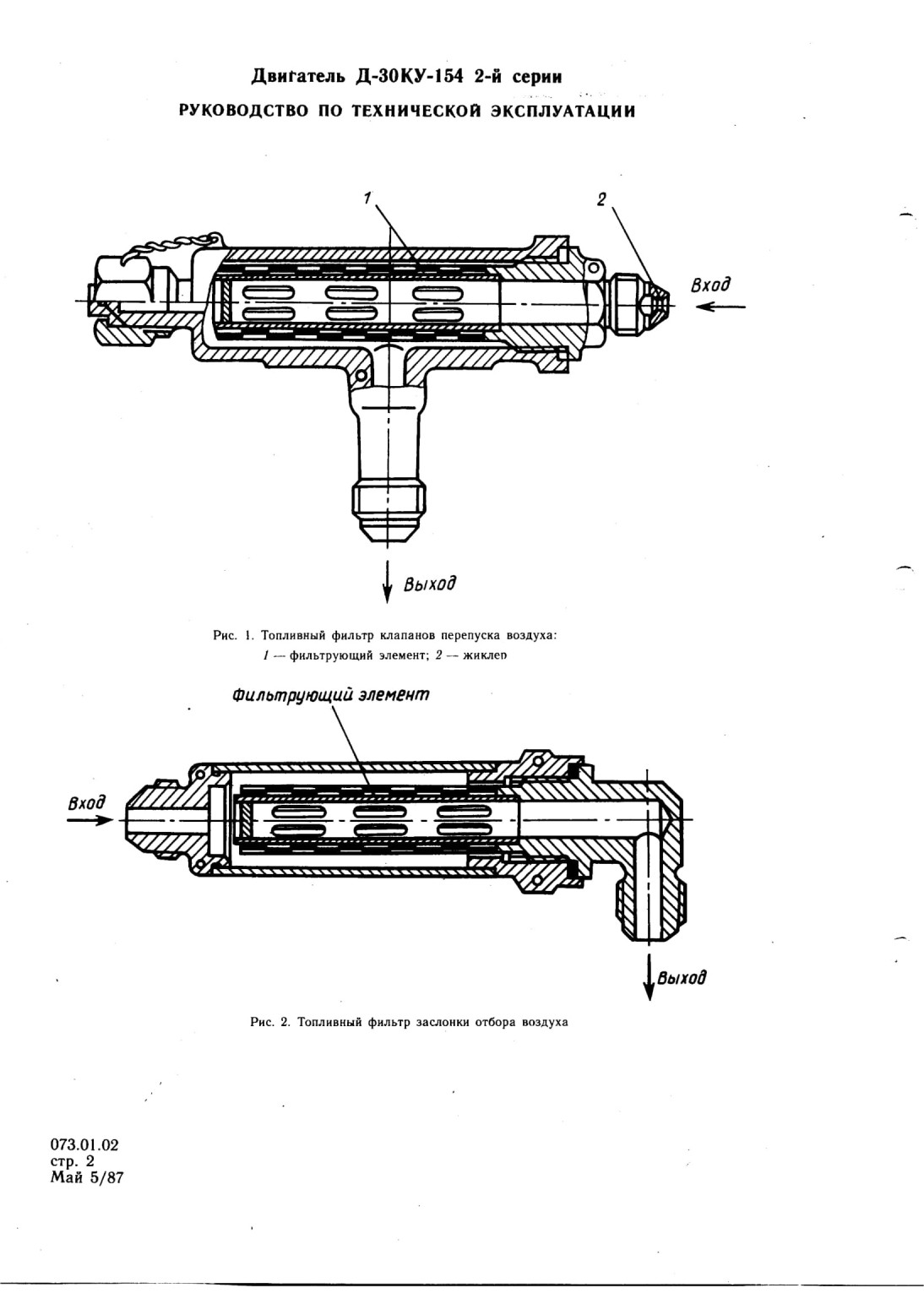 Двигатель Д-30КУ-154 2-й серии

РУКОВОДСТВО ПО ТЕХНИЧЕСКОЙ ЭКСПЛУАТАЦИИ

1

2

Вход

Выход

Рис. 1. Топливный фильтр клапанов перепуска воздуха:
1 — фильтрующий элемент; 2 — жиклер

Фильтрующий элемент

Вход

Выход

Рис. 2. Топливный фильтр заслонки отбора воздуха

073.01.02
стр. 2
Май 5/87